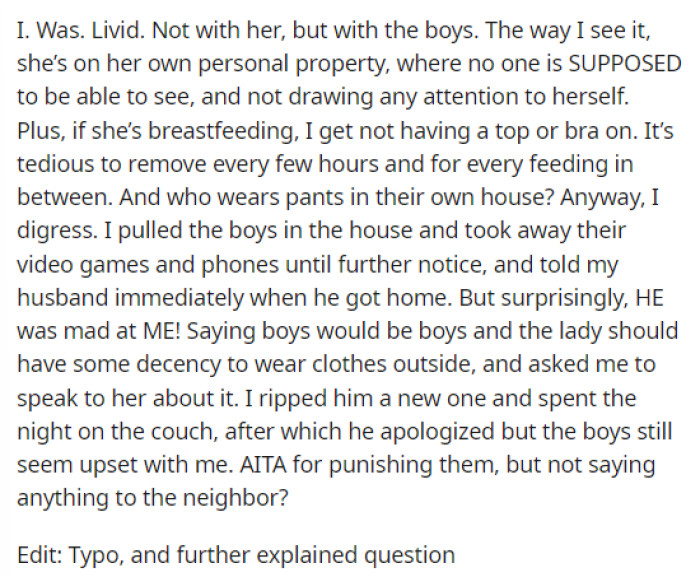 I. Was. Livid. Not with her, but with the boys. The way I see it, she's on her own personal property, where no one is SUPPOSED to be able to see, and not drawing any attention to herself. Plus, if she's breastfeeding, I get not having a top or bra on. It's tedious to remove every few hours and for every feeding in between. And who wears pants in their own house? Anyway, I digress. I pulled the boys in the house and took away their video games and phones until further notice, and told my husband immediately when he got home. But surprisingly, HE was mad at ME! Saying boys would be boys and the lady should have some decency to wear clothes outside, and asked me to speak to her about it. I ripped him a new one and spent the night on the couch, after which he apologized but the boys still seem upset with me. AITA for punishing them, but not saying anything to the neighbor?

Edit: Typo, and further explained question